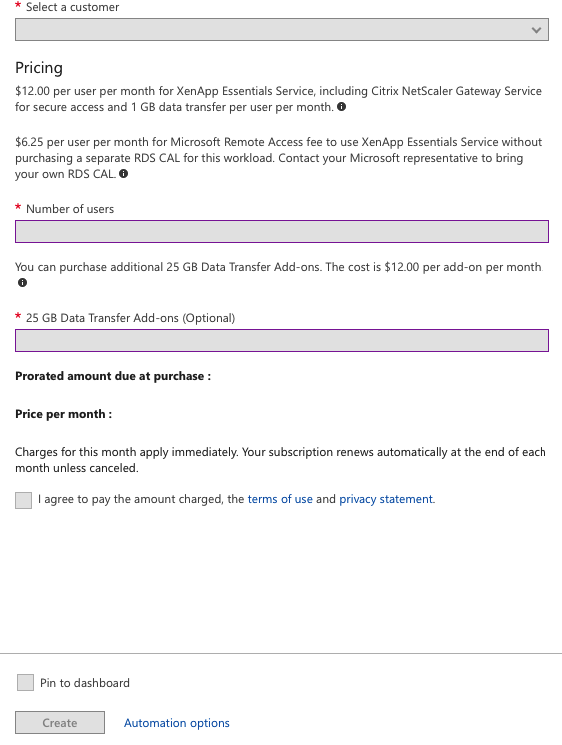 * Select a customer

Pricing

$12.00 per user per month for XenApp Essentials Service, including Citrix NetScaler Gateway Service for secure access and 1 GB data transfer per user per month.

$6.25 per user per month for Microsoft Remote Access fee to use XenApp Essentials Service without purchasing a separate RDS CAL for this workload. Contact your Microsoft representative to bring your own RDS CAL.

* Number of users

You can purchase additional 25 GB Data Transfer Add-ons. The cost is $12.00 per add-on per month.

* 25 GB Data Transfer Add-ons (Optional)

Prorated amount due at purchase :

Price per month :

Charges for this month apply immediately. Your subscription renews automatically at the end of each month unless canceled.

I agree to pay the amount charged, the terms of use and privacy statement.

Pin to dashboard

Create

Automation options